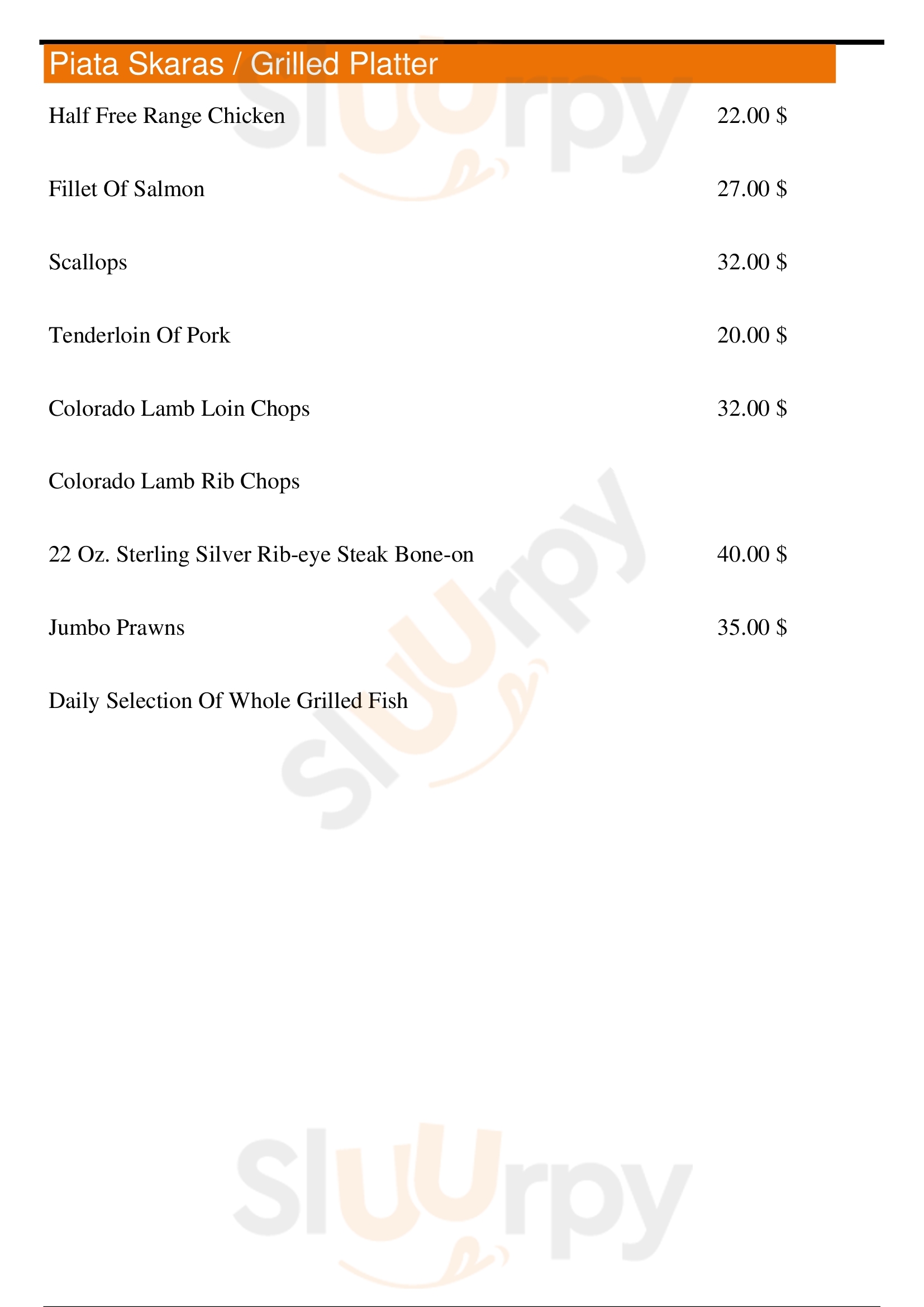 Piata Skaras / Grilled Platter

Half Free Range Chicken 22.00 $

Fillet Of Salmon 27.00 $

Scallops 32.00 $

Tenderloin Of Pork 20.00 $

Colorado Lamb Loin Chops 32.00 $

Colorado Lamb Rib Chops

22 Oz. Sterling Silver Rib-eye Steak Bone-on 40.00 $

Jumbo Prawns 35.00 $

Daily Selection Of Whole Grilled Fish

Sluurpy